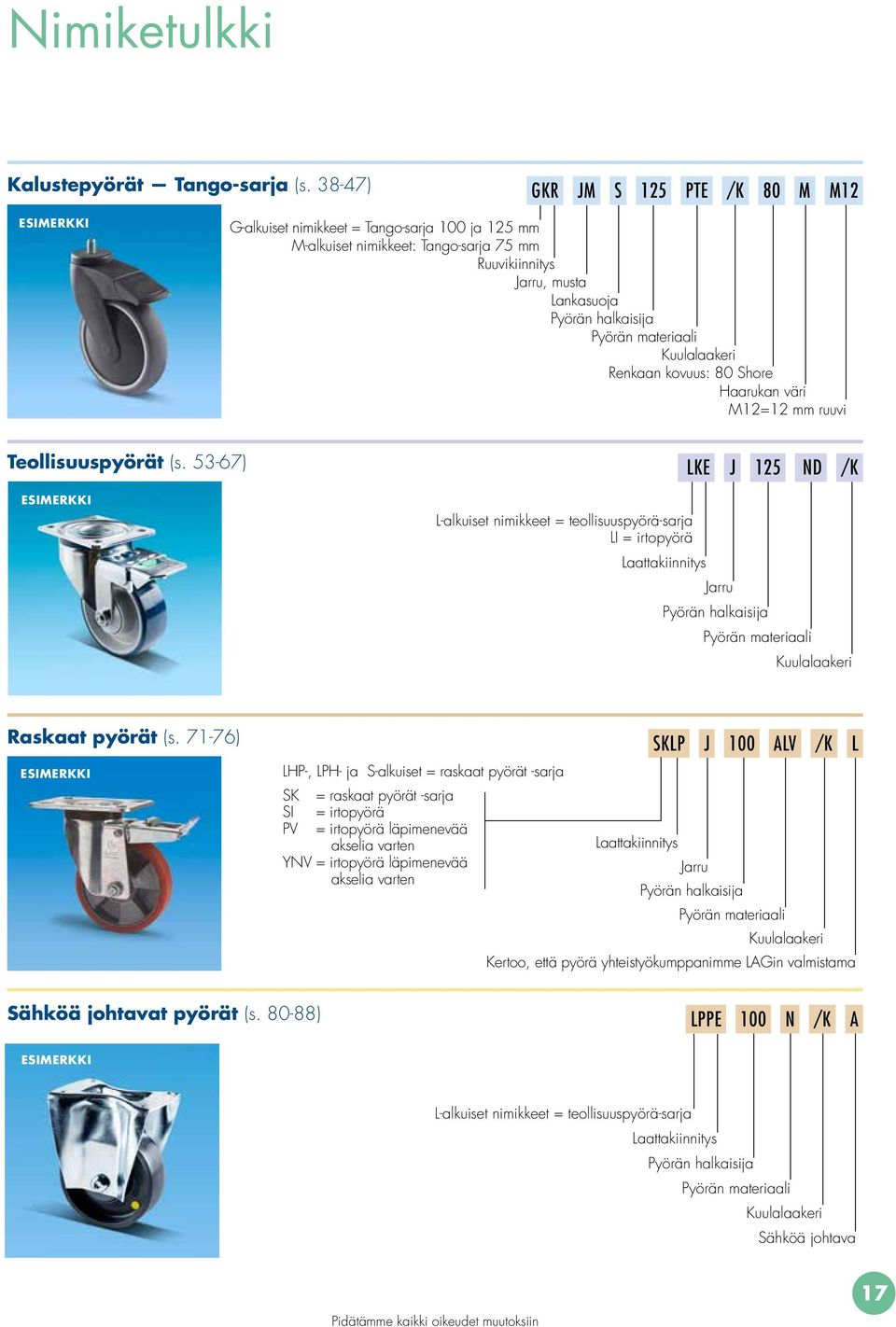 Nimiketulkki

Kalustepyörät — Tango-sarja (s. 38-47)

GKR JM S 125 PTE /K 80 M M12

ESIMERKKI

G-alkuiset nimikkeet = Tango-sarja 100 ja 125 mm
M-alkuiset nimikkeet: Tango-sarja 75 mm
Ruuvikiinnitys
Jarru, musta
Lankasuoja
Pyörän halkaisija
Pyörän materiaali
Kuulalaakeri
Renkaan kovuus: 80 Shore
Haarukan väri
M12=12 mm ruuvi

Teollisuuspyörät (s. 53-67)

LKE J 125 ND /K

ESIMERKKI

L-alkuiset nimikkeet = teollisuuspyörä-sarja
LI = irtopyörä
Laattakiinnitys
Jarru
Pyörän halkaisija
Pyörän materiaali
Kuulalaakeri

Raskaat pyörät (s. 71-76)

SKLP J 100 ALV /K L

ESIMERKKI

LHP-, LPH- ja S-alkuiset = raskaat pyörät -sarja

SK = raskaat pyörät -sarja
SI = irtopyörä
PV = irtopyörä läpimenevää akselia varten
YNV = irtopyörä läpimenevää akselia varten

Laattakiinnitys
Jarru
Pyörän halkaisija
Pyörän materiaali
Kuulalaakeri
Kertoo, että pyörä yhteistyökumppanimme LAGin valmistama

Sähköä johtavat pyörät (s. 80-88)

LPPE 100 N /K A

ESIMERKKI

L-alkuiset nimikkeet = teollisuuspyörä-sarja
Laattakiinnitys
Pyörän halkaisija
Pyörän materiaali
Kuulalaakeri
Sähköä johtava

Pidätämme kaikki oikeudet muutoksiin

17